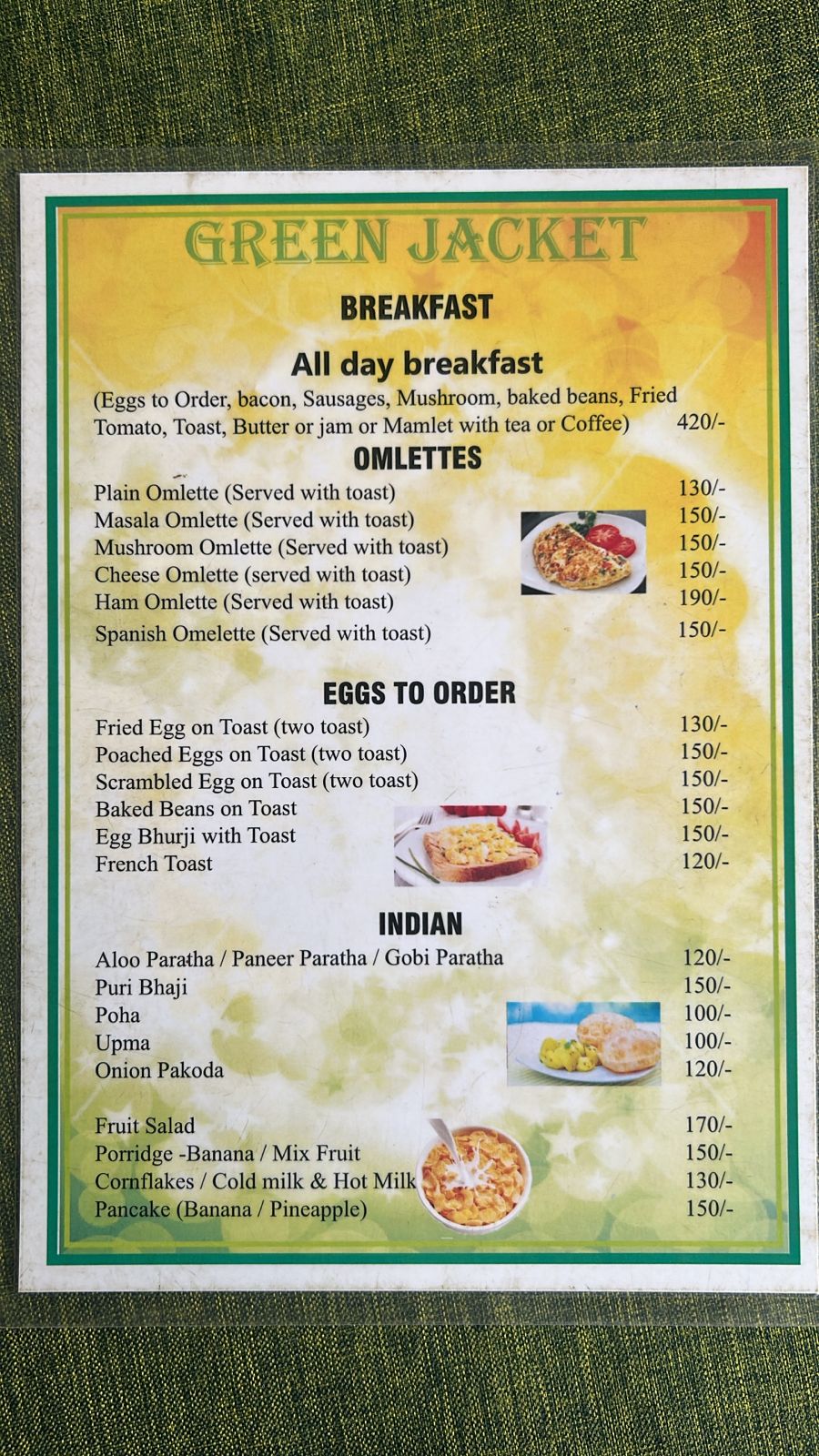 GREEN JACKET

BREAKFAST

All day breakfast

(Eggs to Order, bacon, Sausages, Mushroom, baked beans, Fried Tomato, Toast, Butter or jam or Mamlet with tea or Coffee) 420/-

OMLETTES

Plain Omlette (Served with toast) 130/-
Masala Omlette (Served with toast) 150/-
Mushroom Omlette (Served with toast) 150/-
Cheese Omlette (served with toast) 150/-
Ham Omlette (Served with toast) 190/-
Spanish Omelette (Served with toast) 150/-

EGGS TO ORDER

Fried Egg on Toast (two toast) 130/-
Poached Eggs on Toast (two toast) 150/-
Scrambled Egg on Toast (two toast) 150/-
Baked Beans on Toast 150/-
Egg Bhurji with Toast 150/-
French Toast 120/-

INDIAN

Aloo Paratha / Paneer Paratha / Gobi Paratha 120/-
Puri Bhaji 150/-
Poha 100/-
Upma 100/-
Onion Pakoda 120/-

Fruit Salad 170/-
Porridge -Banana / Mix Fruit 150/-
Cornflakes / Cold milk & Hot Milk 130/-
Pancake (Banana / Pineapple) 150/-